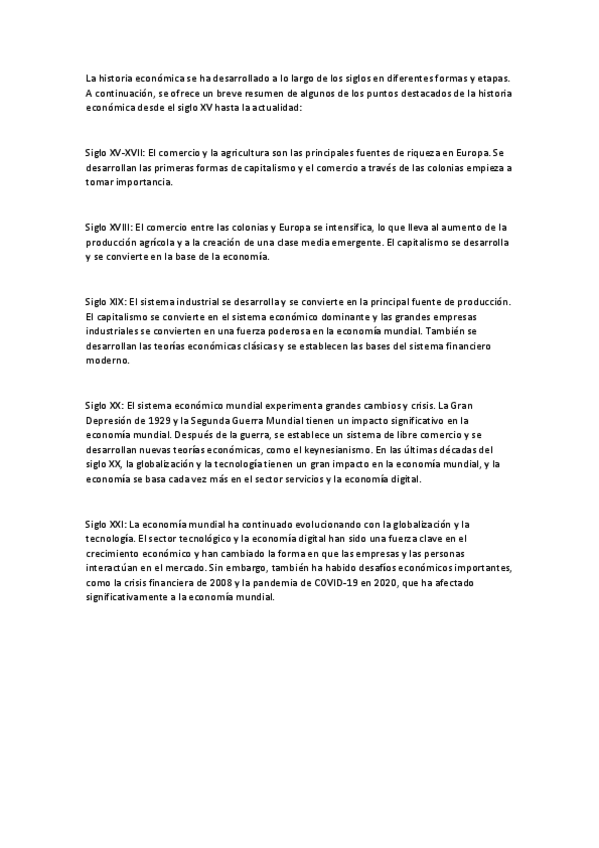 La historia económica se ha desarrollado a lo largo de los siglos en diferentes formas y etapas. A continuación, se ofrece un breve resumen de algunos de los puntos destacados de la historia económica desde el siglo XV hasta la actualidad:

Siglo XV-XVII: El comercio y la agricultura son las principales fuentes de riqueza en Europa. Se desarrollan las primeras formas de capitalismo y el comercio a través de las colonias empieza a tomar importancia.

Siglo XVIII: El comercio entre las colonias y Europa se intensifica, lo que lleva al aumento de la producción agrícola y a la creación de una clase media emergente. El capitalismo se desarrolla y se convierte en la base de la economía.

Siglo XIX: El sistema industrial se desarrolla y se convierte en la principal fuente de producción. El capitalismo se convierte en el sistema económico dominante y las grandes empresas industriales se convierten en una fuerza poderosa en la economía mundial. También se desarrollan las teorías económicas clásicas y se establecen las bases del sistema financiero moderno.

Siglo XX: El sistema económico mundial experimenta grandes cambios y crisis. La Gran Depresión de 1929 y la Segunda Guerra Mundial tienen un impacto significativo en la economía mundial. Después de la guerra, se establece un sistema de libre comercio y se desarrollan nuevas teorías económicas, como el keynesianismo. En las últimas décadas del siglo XX, la globalización y la tecnología tienen un gran impacto en la economía mundial, y la economía se basa cada vez más en el sector servicios y la economía digital.

Siglo XXI: La economía mundial ha continuado evolucionando con la globalización y la tecnología. El sector tecnológico y la economía digital han sido una fuerza clave en el crecimiento económico y han cambiado la forma en que las empresas y las personas interactúan en el mercado. Sin embargo, también ha habido desafíos económicos importantes, como la crisis financiera de 2008 y la pandemia de COVID-19 en 2020, que ha afectado significativamente a la economía mundial.